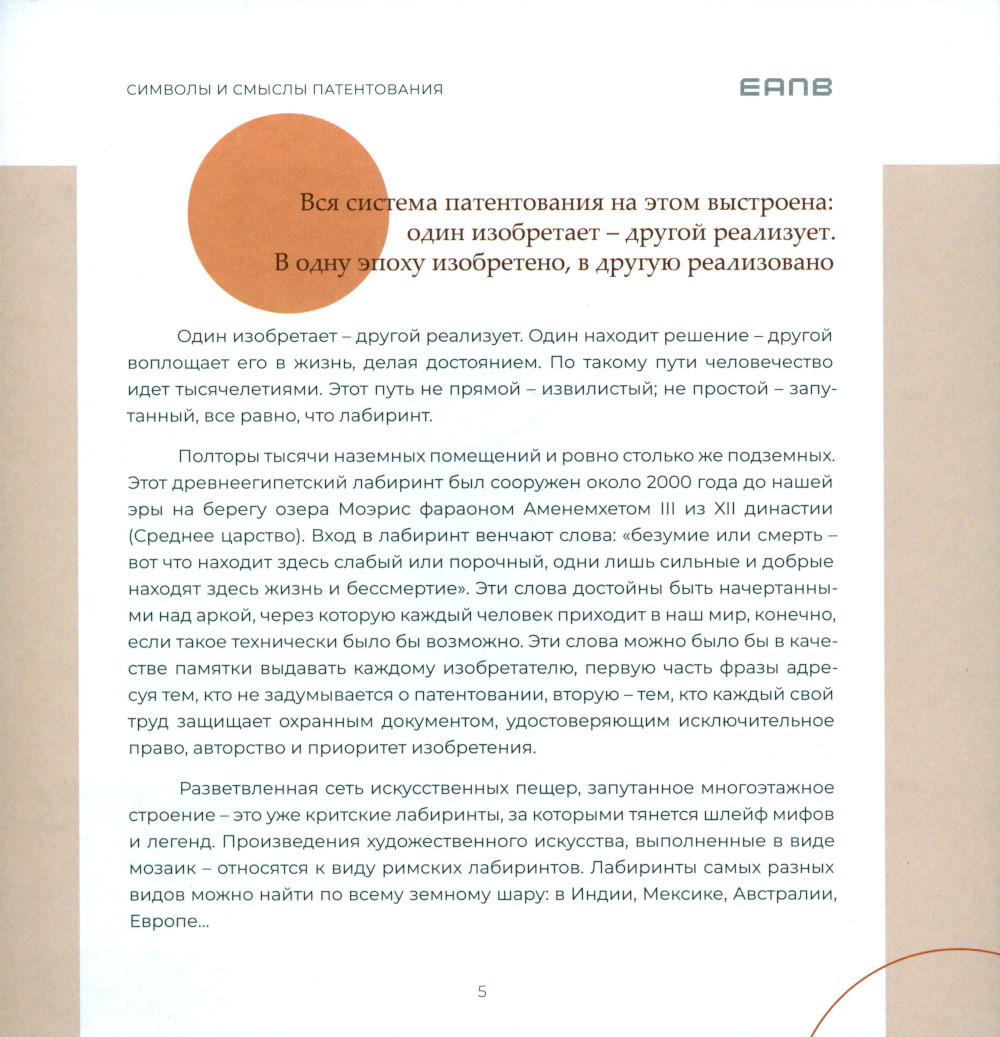 СИМВОЛЫ И СМЫСЛЫ ПАТЕНТОВАНИЯ

ЕАПВ

Вся система патентования на этом выстроена: один изобретает – другой реализует. В одну эпоху изобретено, в другую реализовано

Один изобретает – другой реализует. Один находит решение – другой воплощает его в жизнь, делая достоянием. По такому пути человечество идет тысячелетиями. Этот путь не прямой – извилистый; не простой – запутанный, все равно, что лабиринт.

Полторы тысячи наземных помещений и ровно столько же подземных. Этот древнеегипетский лабиринт был сооружен около 2000 года до нашей эры на берегу озера Моэрис фараоном Аменемхетом III из XII династии (Среднее царство). Вход в лабиринт венчают слова: «безумие или смерть – вот что находит здесь слабый или порочный, одни лишь сильные и добрые находят здесь жизнь и бессмертие». Эти слова достойны быть начертанными над аркой, через которую каждый человек приходит в наш мир, конечно, если такое технически было бы возможно. Эти слова можно было бы в качестве памятки выдавать каждому изобретателю, первую часть фразы адресуя тем, кто не задумывается о патентовании, вторую – тем, кто каждый свой труд защищает охранным документом, удостоверяющим исключительное право, авторство и приоритет изобретения.

Разветвленная сеть искусственных пещер, запутанное многоэтажное строение – это уже критские лабиринты, за которыми тянется шлейф мифов и легенд. Произведения художественного искусства, выполненные в виде мозаик – относятся к виду римских лабиринтов. Лабиринты самых разных видов можно найти по всему земному шару: в Индии, Мексике, Австралии, Европе...

5